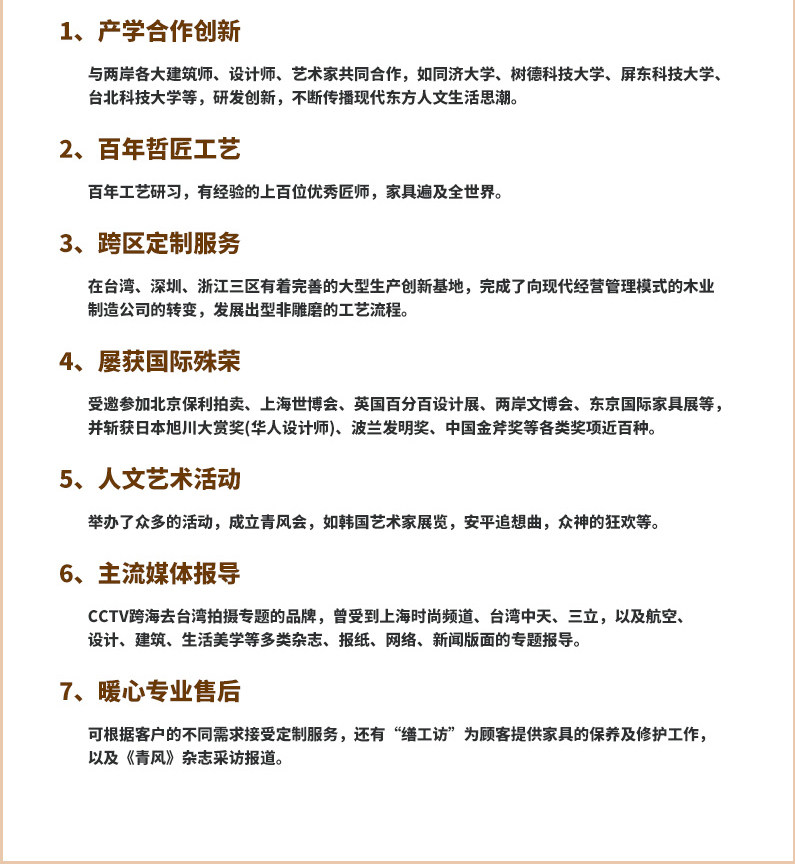 1、产学合作创新

与两岸各大建筑师、设计师、艺术家共同合作，如同济大学、树德科技大学、屏东科技大学、台北科技大学等，研发创新，不断传播现代东方人文生活思潮。

2、百年哲匠工艺

百年工艺研习，有经验的上百位优秀匠师，家具遍及全世界。

3、跨区定制服务

在台湾、深圳、浙江三区有着完善的大型生产创新基地，完成了向现代经营管理模式的木业制造公司的转变，发展出型非雕磨的工艺流程。

4、屡获国际殊荣

受邀参加北京保利拍卖、上海世博会、英国百分百设计展、两岸文博会、东京国际家具展等，并斩获日本旭川大赏奖(华人设计师)、波兰发明奖、中国金斧奖等各类奖项近百种。

5、人文艺术活动

举办了众多的活动，成立青风会，如韩国艺术家展览，安平追想曲，众神的狂欢等。

6、主流媒体报导

CCTV跨海去台湾拍摄专题的品牌，曾受到上海时尚频道、台湾中天、三立，以及航空、设计、建筑、生活美学等多类杂志、报纸、网络、新闻版面的专题报导。

7、暖心专业售后

可根据客户的不同需求接受定制服务，还有“缮工访”为顾客提供家具的保养及修护工作，以及《青风》杂志采访报道。